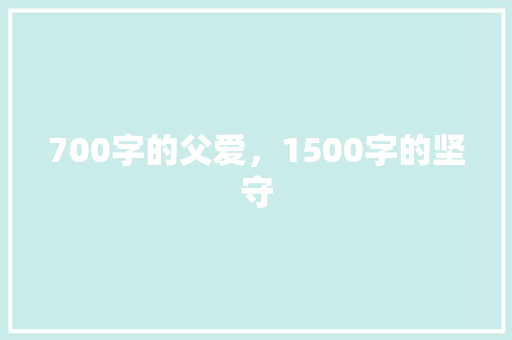 700字的父爱，1500字的坚守